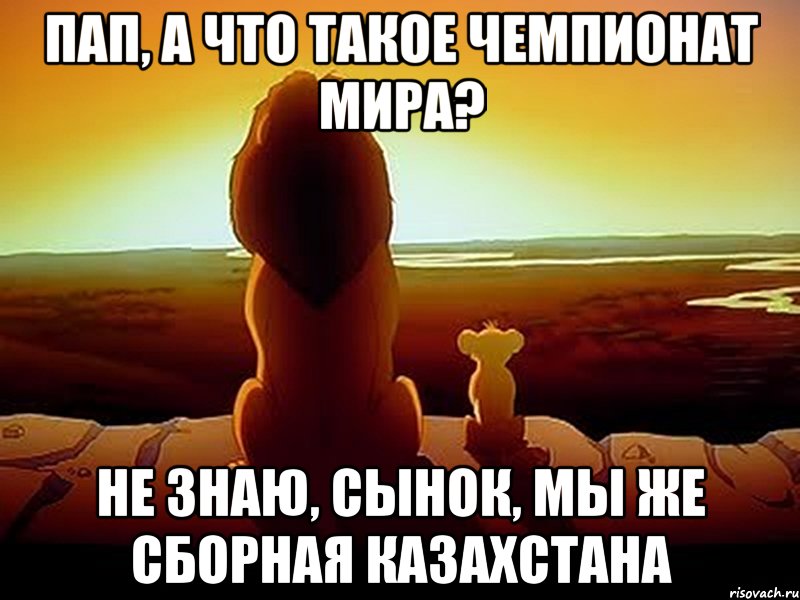 ПАП, А ЧТО ТАКОЕ ЧЕМПИОНАТ МИРА?

НЕ ЗНАЮ, СЫНОК, МЫ ЖЕ СБОРНАЯ КАЗАХСТАНА

risovach.ru